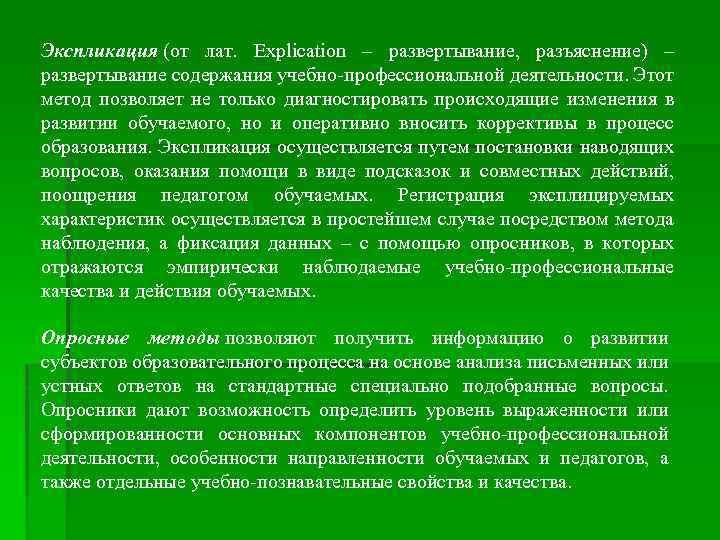 Экспликация (от лат. Explication – развертывание, разъяснение) – развертывание содержания учебно-профессиональной деятельности. Этот метод позволяет не только диагностировать происходящие изменения в развитии обучаемого, но и оперативно вносить коррективы в процесс образования. Экспликация осуществляется путем постановки наводящих вопросов, оказания помощи в виде подсказок и совместных действий, поощрения педагогом обучаемых. Регистрация эксплицируемых характеристик осуществляется в простейшем случае посредством метода наблюдения, а фиксация данных – с помощью опросников, в которых отражаются эмпирически наблюдаемые учебно-профессиональные качества и действия обучаемых.

Опросные методы позволяют получить информацию о развитии субъектов образовательного процесса на основе анализа письменных или устных ответов на стандартные специально подобранные вопросы. Опросники дают возможность определить уровень выраженности или сформированности основных компонентов учебно-профессиональной деятельности, особенности направленности обучаемых и педагогов, а также отдельные учебно-познавательные свойства и качества.